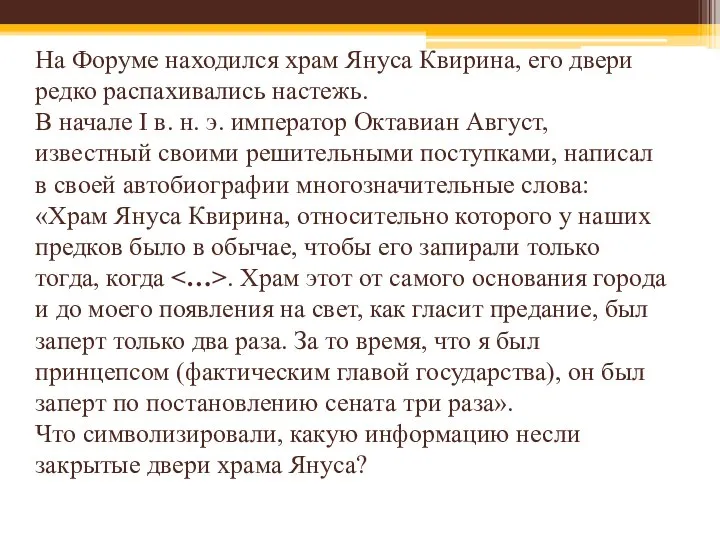 На Форуме находился храм Януса Квирина, его двери редко распахивались настежь.
В начале I в. н. э. император Октавиан Август, известный своими решительными поступками, написал в своей автобиографии многозначительные слова: «Храм Януса Квирина, относительно которого у наших предков было в обычае, чтобы его запирали только тогда, когда <…>. Храм этот от самого основания города и до моего появления на свет, как гласит предание, был заперт только два раза. За то время, что я был принцепсом (фактическим главой государства), он был заперт по постановлению сената три раза».
Что символизировали, какую информацию несли закрытые двери храма Януса?